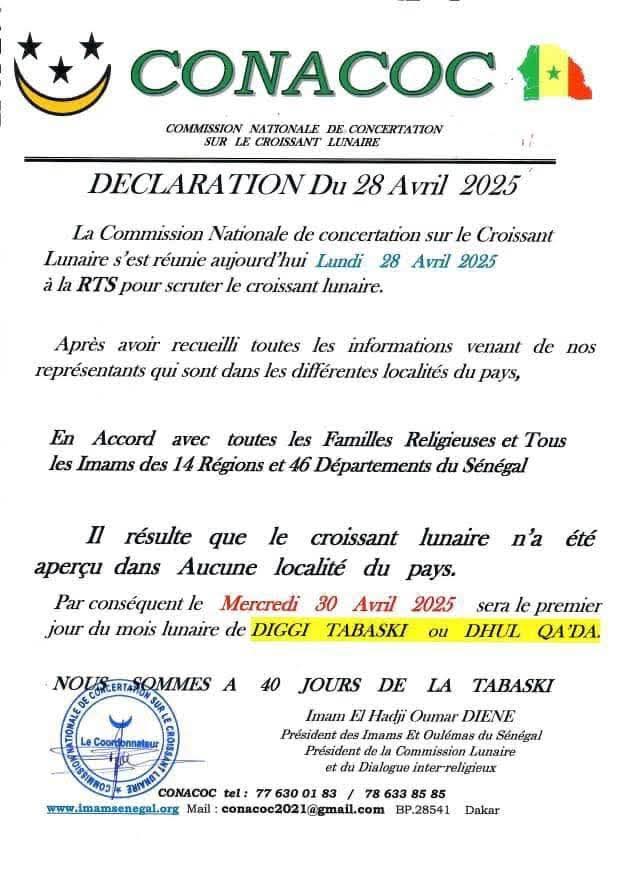 CONACOC

COMMISSION NATIONALE DE CONCERTATION SUR LE CROISSANT LUNAIRE

DECLARATION Du 28 Avril 2025

La Commission Nationale de concertation sur le Croissant Lunaire s'est réunie aujourd'hui Lundi 28 Avril 2025 à la RTS pour scruter le croissant lunaire.

Après avoir recueilli toutes les informations venant de nos représentants qui sont dans les différentes localités du pays,

En Accord avec toutes les Familles Religieuses et Tous les Imams des 14 Régions et 46 Départements du Sénégal

Il résulte que le croissant lunaire n'a été aperçu dans Aucune localité du pays.

Par conséquent le Mercredi 30 Avril 2025 sera le premier jour du mois lunaire de DIGGI TABASKI ou DHUL QA'DA.

NOUS SOMMES A 40 JOURS DE LA TABASKI

COMMISSION NATIONALE DE CONCERTATION SUR LE CROISSANT LUNAIRE
Le Coordonnateur

Imam El Hadji Oumar DIENE
Président des Imams Et Oulémas du Sénégal
Président de la Commission Lunaire
et du Dialogue inter-religieux

CONACOC tel : 77 630 01 83 / 78 633 85 85
www.imamsenegal.org Mail : conacoc2021@gmail.com BP.28541 Dakar